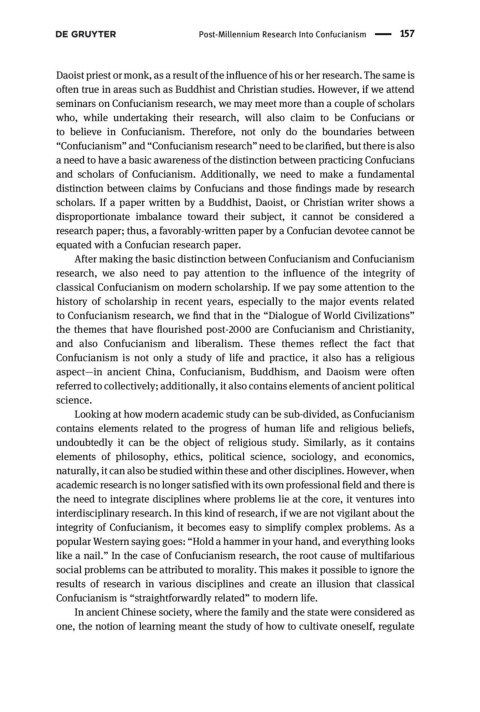 DE GRUYTER Post-Millennium Research Into Confucianism — 157

Daoist priest or monk, as a result of the influence of his or her research. The same is often true in areas such as Buddhist and Christian studies. However, if we attend seminars on Confucianism research, we may meet more than a couple of scholars who, while undertaking their research, will also claim to be Confucians or to believe in Confucianism. Therefore, not only do the boundaries between "Confucianism" and "Confucianism research" need to be clarified, but there is also a need to have a basic awareness of the distinction between practicing Confucians and scholars of Confucianism. Additionally, we need to make a fundamental distinction between claims by Confucians and those findings made by research scholars. If a paper written by a Buddhist, Daoist, or Christian writer shows a disproportionate imbalance toward their subject, it cannot be considered a research paper; thus, a favorably-written paper by a Confucian devotee cannot be equated with a Confucian research paper.

After making the basic distinction between Confucianism and Confucianism research, we also need to pay attention to the influence of the integrity of classical Confucianism on modern scholarship. If we pay some attention to the history of scholarship in recent years, especially to the major events related to Confucianism research, we find that in the "Dialogue of World Civilizations" the themes that have flourished post-2000 are Confucianism and Christianity, and also Confucianism and liberalism. These themes reflect the fact that Confucianism is not only a study of life and practice, it also has a religious aspect—in ancient China, Confucianism, Buddhism, and Daoism were often referred to collectively; additionally, it also contains elements of ancient political science.

Looking at how modern academic study can be sub-divided, as Confucianism contains elements related to the progress of human life and religious beliefs, undoubtedly it can be the object of religious study. Similarly, as it contains elements of philosophy, ethics, political science, sociology, and economics, naturally, it can also be studied within these and other disciplines. However, when academic research is no longer satisfied with its own professional field and there is the need to integrate disciplines where problems lie at the core, it ventures into interdisciplinary research. In this kind of research, if we are not vigilant about the integrity of Confucianism, it becomes easy to simplify complex problems. As a popular Western saying goes: "Hold a hammer in your hand, and everything looks like a nail." In the case of Confucianism research, the root cause of multifarious social problems can be attributed to morality. This makes it possible to ignore the results of research in various disciplines and create an illusion that classical Confucianism is "straightforwardly related" to modern life.

In ancient Chinese society, where the family and the state were considered as one, the notion of learning meant the study of how to cultivate oneself, regulate